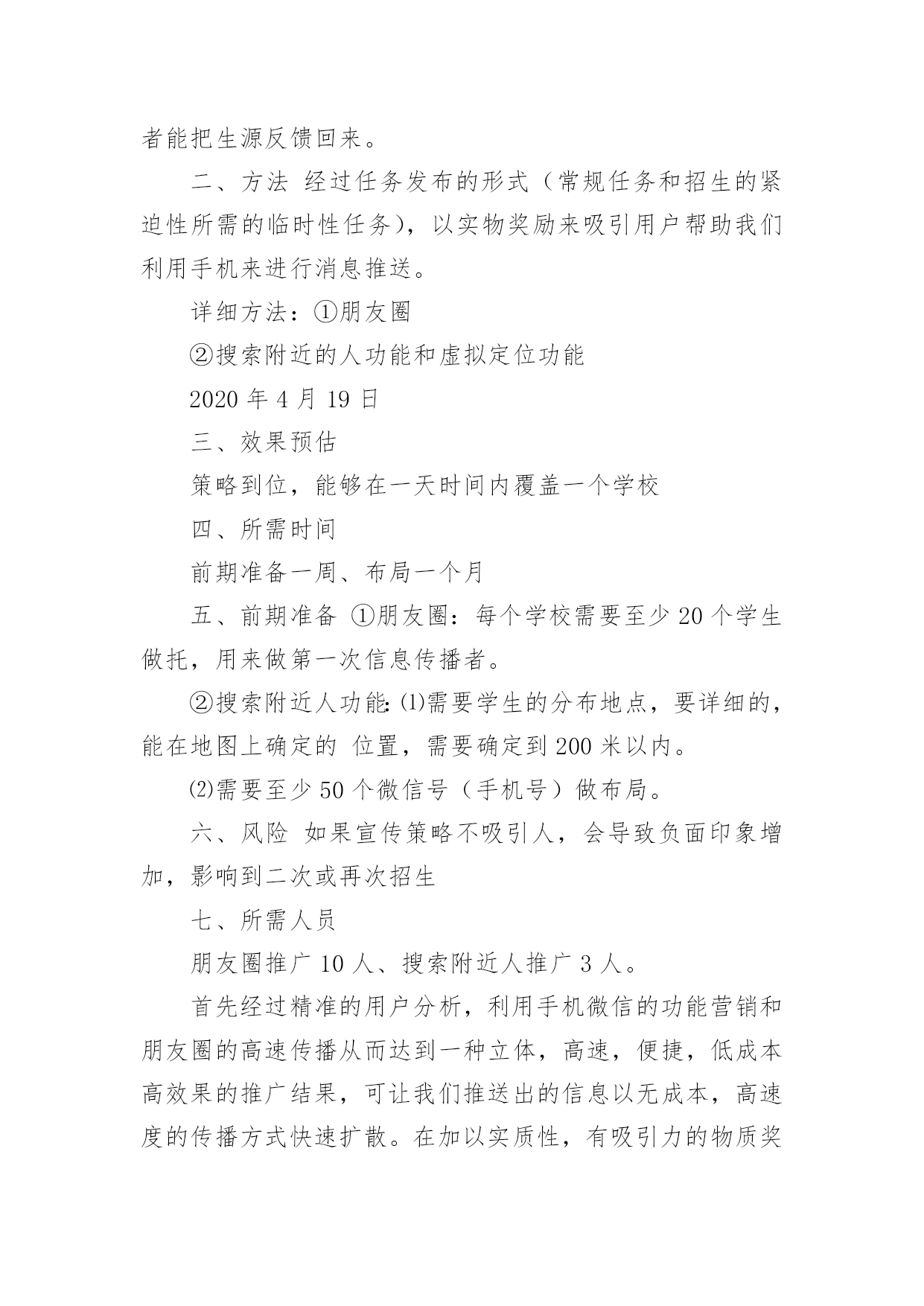 者能把生源反馈回来。

二、方法 经过任务发布的形式（常规任务和招生的紧迫性所需的临时性任务），以实物奖励来吸引用户帮助我们利用手机来进行消息推送。

详细方法：①朋友圈

②搜索附近的人功能和虚拟定位功能

2020 年 4 月 19 日

三、效果预估

策略到位，能够在一天时间内覆盖一个学校

四、所需时间

前期准备一周、布局一个月

五、前期准备 ①朋友圈：每个学校需要至少 20 个学生做托，用来做第一次信息传播者。

②搜索附近人功能:⑴需要学生的分布地点，要详细的，能在地图上确定的 位置，需要确定到 200 米以内。

⑵需要至少 50 个微信号（手机号）做布局。

六、风险 如果宣传策略不吸引人，会导致负面印象增加，影响到二次或再次招生

七、所需人员

朋友圈推广 10 人、搜索附近人推广 3 人。

首先经过精准的用户分析，利用手机微信的功能营销和朋友圈的高速传播从而达到一种立体，高速，便捷，低成本高效果的推广结果，可让我们推送出的信息以无成本，高速度的传播方式快速扩散。在加以实质性，有吸引力的物质奖